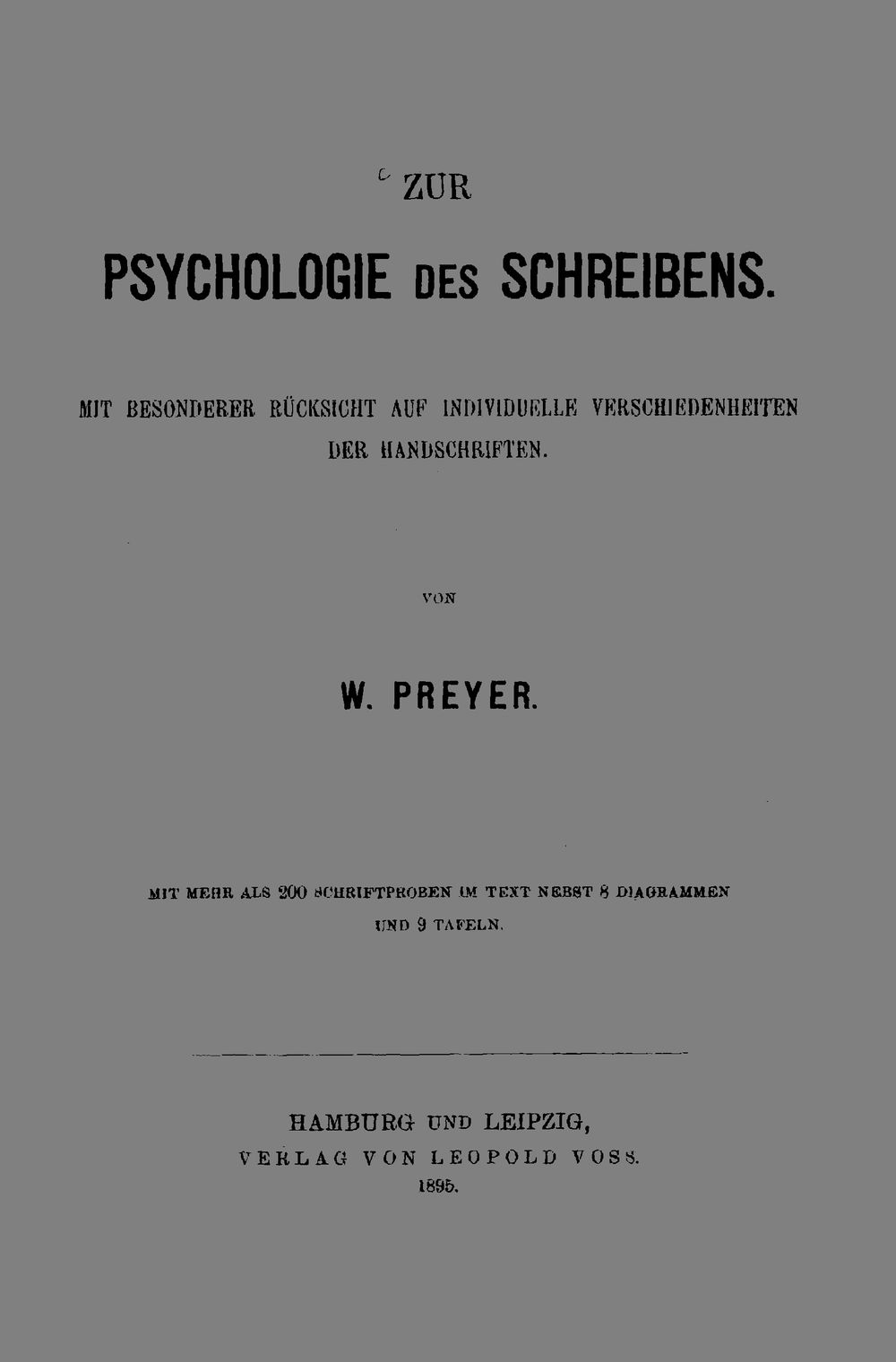 ZUR

PSYCHOLOGIE DES SCHREIBENS.

MIT BESONDERER RÜCKSICHT AUF INDIVIDUELLE VERSCHIEDENHEITEN DER HANDSCHRIFTEN.

VON

W. PREYER.

MIT MEHR ALS 200 SCHRIFTPROBEN IM TEXT NEBST 8 DIAGRAMMEN UND 9 TAFELN.

HAMBURG UND LEIPZIG,
VERLAG VON LEOPOLD VOSS.
1895.